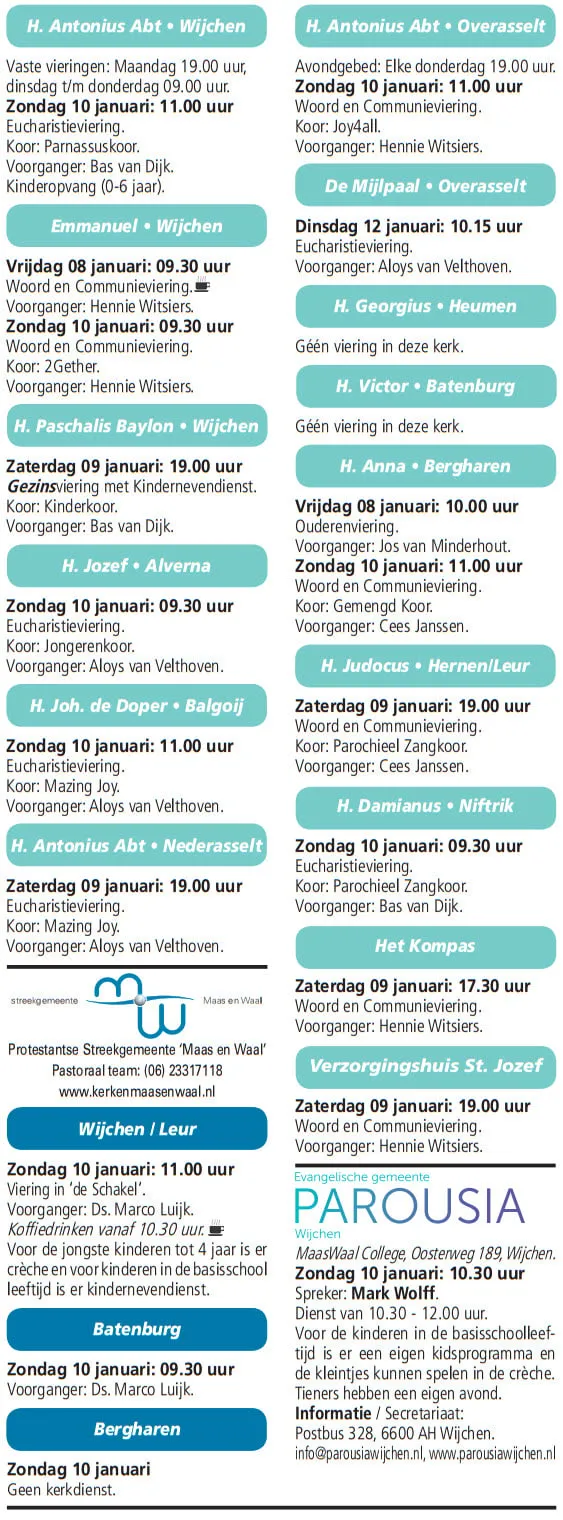 H. Antonius Abt • Wijchen

Vaste vieringen: Maandag 19.00 uur, dinsdag t/m donderdag 09.00 uur.
Zondag 10 januari: 11.00 uur
Eucharistieviering.
Koor: Parnassuskoor.
Voorganger: Bas van Dijk.
Kinderopvang (0-6 jaar).

Emmanuel • Wijchen

Vrijdag 08 januari: 09.30 uur
Woord en Communieviering.
Voorganger: Hennie Witsiers.
Zondag 10 januari: 09.30 uur
Woord en Communieviering.
Koor: 2Gether.
Voorganger: Hennie Witsiers.

H. Paschalis Baylon • Wijchen

Zaterdag 09 januari: 19.00 uur
Gezinsviering met Kindernevendienst.
Koor: Kinderkoor.
Voorganger: Bas van Dijk.

H. Jozef • Alverna

Zondag 10 januari: 09.30 uur
Eucharistieviering.
Koor: Jongerenkoor.
Voorganger: Aloys van Velthoven.

H. Joh. de Doper • Balgoij

Zondag 10 januari: 11.00 uur
Eucharistieviering.
Koor: Mazing Joy.
Voorganger: Aloys van Velthoven.

H. Antonius Abt • Nederasselt

Zaterdag 09 januari: 19.00 uur
Eucharistieviering.
Koor: Mazing Joy.
Voorganger: Aloys van Velthoven.

streekgemeente Maas en Waal

Protestantse Streekgemeente 'Maas en Waal'
Pastoraal team: (06) 23317118
www.kerkenmaasenwaal.nl

Wijchen / Leur

Zondag 10 januari: 11.00 uur
Viering in 'de Schakel'.
Voorganger: Ds. Marco Luijk.
Koffiedrinken vanaf 10.30 uur.
Voor de jongste kinderen tot 4 jaar is er crèche en voor kinderen in de basisschool leeftijd is er kindernevendienst.

Batenburg

Zondag 10 januari: 09.30 uur
Voorganger: Ds. Marco Luijk.

Bergharen

Zondag 10 januari
Geen kerkdienst.

H. Antonius Abt • Overasselt

Avondgebed: Elke donderdag 19.00 uur.
Zondag 10 januari: 11.00 uur
Woord en Communieviering.
Koor: Joy4all.
Voorganger: Hennie Witsiers.

De Mijlpaal • Overasselt

Dinsdag 12 januari: 10.15 uur
Eucharistieviering.
Voorganger: Aloys van Velthoven.

H. Georgius • Heumen

Géén viering in deze kerk.

H. Victor • Batenburg

Géén viering in deze kerk.

H. Anna • Bergharen

Vrijdag 08 januari: 10.00 uur
Ouderenviering.
Voorganger: Jos van Minderhout.
Zondag 10 januari: 11.00 uur
Woord en Communieviering.
Koor: Gemengd Koor.
Voorganger: Cees Janssen.

H. Judocus • Hernen/Leur

Zaterdag 09 januari: 19.00 uur
Woord en Communieviering.
Koor: Parochieel Zangkoor.
Voorganger: Cees Janssen.

H. Damianus • Niftrik

Zondag 10 januari: 09.30 uur
Eucharistieviering.
Koor: Parochieel Zangkoor.
Voorganger: Bas van Dijk.

Het Kompas

Zaterdag 09 januari: 17.30 uur
Woord en Communieviering.
Voorganger: Hennie Witsiers.

Verzorgingshuis St. Jozef

Zaterdag 09 januari: 19.00 uur
Woord en Communieviering.
Voorganger: Hennie Witsiers.

Evangelische gemeente
PAROUSIA
Wijchen
MaasWaal College, Oosterweg 189, Wijchen.
Zondag 10 januari: 10.30 uur
Spreker: Mark Wolff.
Dienst van 10.30 - 12.00 uur.
Voor de kinderen in de basisschoolleeftijd is er een eigen kidsprogramma en de kleintjes kunnen spelen in de crèche. Tieners hebben een eigen avond.
Informatie / Secretariaat:
Postbus 328, 6600 AH Wijchen.
info@parousiawijchen.nl, www.parousiawijchen.nl